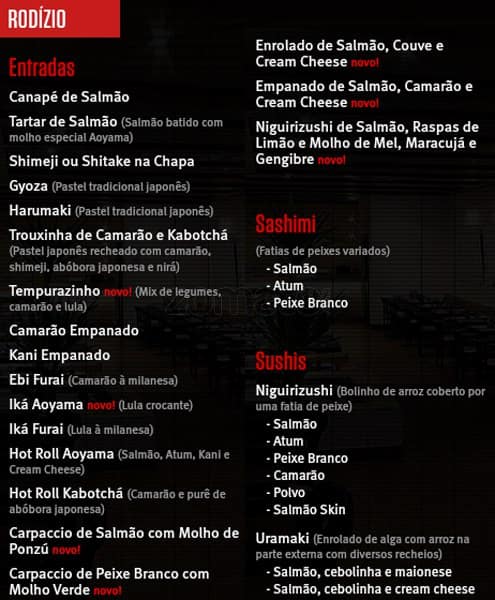 RODÍZIO

Entradas

Canapé de Salmão

Tartar de Salmão (Salmão batido com molho especial Aoyama)

Shimeji ou Shitake na Chapa

Gyoza (Pastel tradicional japonês)

Harumaki (Pastel tradicional japonês)

Trouxinha de Camarão e Kabotchá (Pastel japonês recheado com camarão, shimeji, abóbora japonesa e nirá)

Tempurazinho novo! (Mix de legumes, camarão e lula)

Camarão Empanado

Kani Empanado

Ebi Furai (Camarão à milanesa)

Iká Aoyama novo! (Lula crocante)

Iká Furai (Lula à milanesa)

Hot Roll Aoyama (Salmão, Atum, Kani e Cream Cheese)

Hot Roll Kabotchá (Camarão e purê de abóbora japonesa)

Carpaccio de Salmão com Molho de Ponzú novo!

Carpaccio de Peixe Branco com Molho Verde novo!

Enrolado de Salmão, Couve e Cream Cheese novo!

Empanado de Salmão, Camarão e Cream Cheese novo!

Niguirizushi de Salmão, Raspas de Limão e Molho de Mel, Maracujá e Gengibre novo!

Sashimi

(Fatias de peixes variados)
- Salmão
- Atum
- Peixe Branco

Sushis

Niguirizushi (Bolinho de arroz coberto por uma fatia de peixe)
- Salmão
- Atum
- Peixe Branco
- Camarão
- Polvo
- Salmão Skin

Uramaki (Enrolado de alga com arroz na parte externa com diversos recheios)
- Salmão, cebolinha e maionese
- Salmão, cebolinha e cream cheese